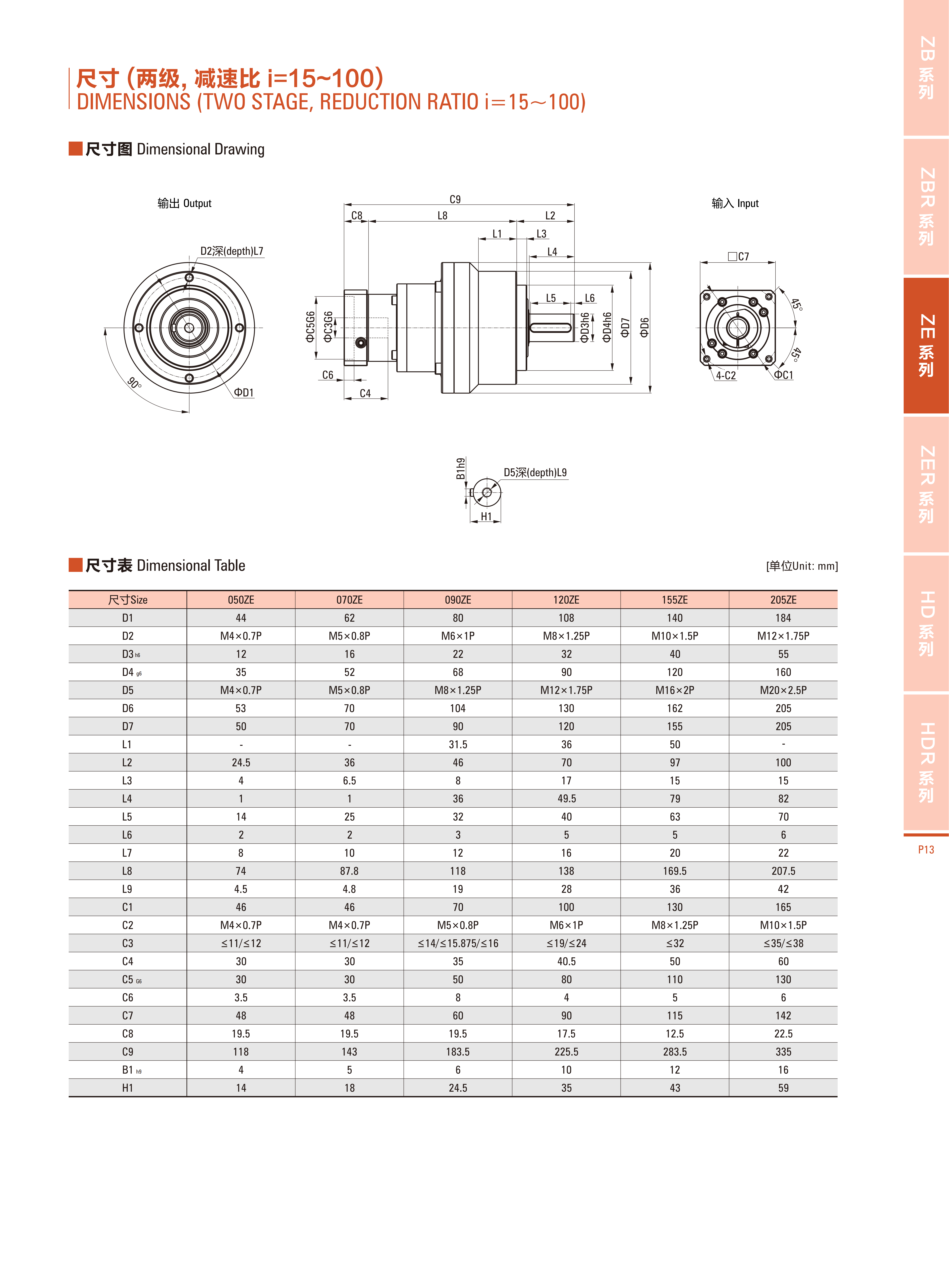 尺寸 (两级, 减速比 i=15~100)
DIMENSIONS (TWO STAGE, REDUCTION RATIO i=15~100)

尺寸图 Dimensional Drawing

输出 Output

D2深(depth)L7

90°

ΦD1

C9
C8
L8
L2
L1
L3
L4
L5
L6
ΦC5G6
ΦC3G6
ΦD3h6
ΦD4h6
ΦD7
ΦD6
C6
C4

输入 Input

□C7
45°
45°
4-C2
ΦC1

B1h9
D5深(depth)L9
H1

尺寸表 Dimensional Table

[单位Unit: mm]

| 尺寸Size | 050ZE | 070ZE | 090ZE | 120ZE | 155ZE | 205ZE |
|---|---|---|---|---|---|---|
| D1 | 44 | 62 | 80 | 108 | 140 | 184 |
| D2 | M4×0.7P | M5×0.8P | M6×1P | M8×1.25P | M10×1.5P | M12×1.75P |
| D3 h6 | 12 | 16 | 22 | 32 | 40 | 55 |
| D4 g6 | 35 | 52 | 68 | 90 | 120 | 160 |
| D5 | M4×0.7P | M5×0.8P | M8×1.25P | M12×1.75P | M16×2P | M20×2.5P |
| D6 | 53 | 70 | 104 | 130 | 162 | 205 |
| D7 | 50 | 70 | 90 | 120 | 155 | 205 |
| L1 | - | - | 31.5 | 36 | 50 | - |
| L2 | 24.5 | 36 | 46 | 70 | 97 | 100 |
| L3 | 4 | 6.5 | 8 | 17 | 15 | 15 |
| L4 | 1 | 1 | 36 | 49.5 | 79 | 82 |
| L5 | 14 | 25 | 32 | 40 | 63 | 70 |
| L6 | 2 | 2 | 3 | 5 | 5 | 6 |
| L7 | 8 | 10 | 12 | 16 | 20 | 22 |
| L8 | 74 | 87.8 | 118 | 138 | 169.5 | 207.5 |
| L9 | 4.5 | 4.8 | 19 | 28 | 36 | 42 |
| C1 | 46 | 46 | 70 | 100 | 130 | 165 |
| C2 | M4×0.7P | M4×0.7P | M5×0.8P | M6×1P | M8×1.25P | M10×1.5P |
| C3 | ≤11/≤12 | ≤11/≤12 | ≤14/≤15.875/≤16 | ≤19/≤24 | ≤32 | ≤35/≤38 |
| C4 | 30 | 30 | 35 | 40.5 | 50 | 60 |
| C5 G6 | 30 | 30 | 50 | 80 | 110 | 130 |
| C6 | 3.5 | 3.5 | 8 | 4 | 5 | 6 |
| C7 | 48 | 48 | 60 | 90 | 115 | 142 |
| C8 | 19.5 | 19.5 | 19.5 | 17.5 | 12.5 | 22.5 |
| C9 | 118 | 143 | 183.5 | 225.5 | 283.5 | 335 |
| B1 h9 | 4 | 5 | 6 | 10 | 12 | 16 |
| H1 | 14 | 18 | 24.5 | 35 | 43 | 59 |

ZB 系列
ZBR 系列
ZE 系列
ZER 系列
HD 系列
HDR 系列
P13